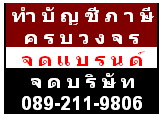 ทำบัญชีภาษี
ครบวงจร
จดแบรนด์
จดบริษัท
089-211-9806